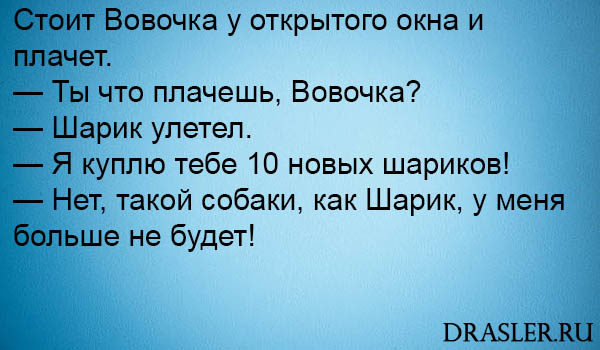 Стоит Вовочка у открытого окна и плачет.
— Ты что плачешь, Вовочка?
— Шарик улетел.
— Я куплю тебе 10 новых шариков!
— Нет, такой собаки, как Шарик, у меня больше не будет!

DRASLER.RU